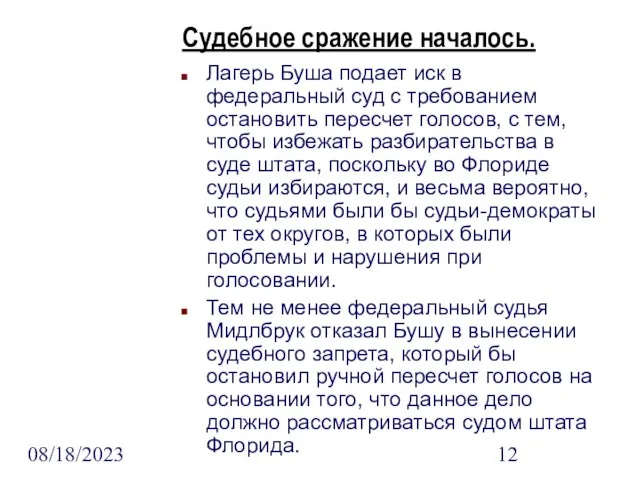 Судебное сражение началось.

Лагерь Буша подает иск в федеральный суд с требованием остановить пересчет голосов, с тем, чтобы избежать разбирательства в суде штата, поскольку во Флориде судьи избираются, и весьма вероятно, что судьями были бы судьи-демократы от тех округов, в которых были проблемы и нарушения при голосовании.

Тем не менее федеральный судья Мидлбрук отказал Бушу в вынесении судебного запрета, который бы остановил ручной пересчет голосов на основании того, что данное дело должно рассматриваться судом штата Флорида.

08/18/2023

12